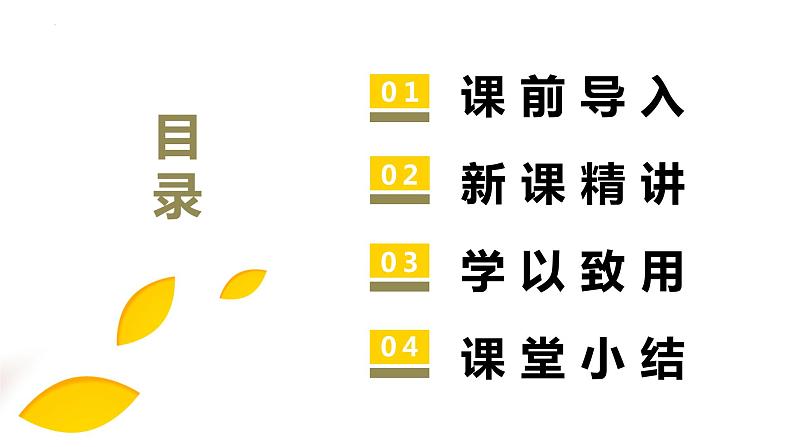 目录

01 课前导入

02 新课精讲

03 学以致用

04 课堂小结